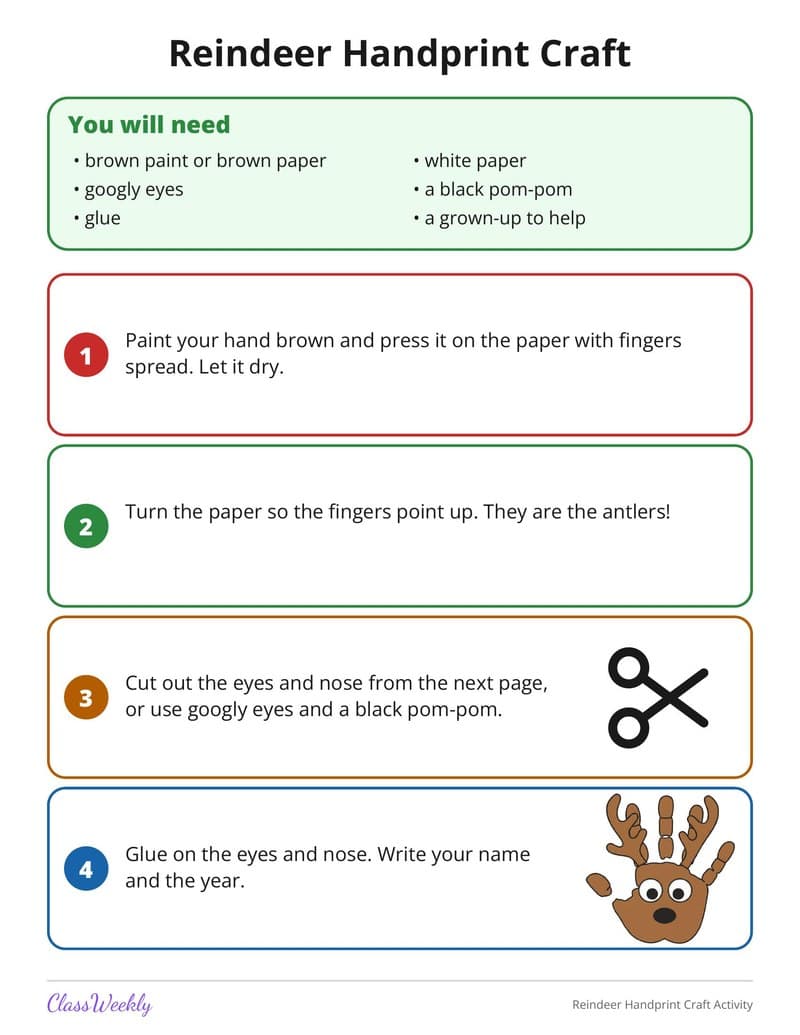 Reindeer Handprint Craft

You will need
• brown paint or brown paper
• googly eyes
• glue
• white paper
• a black pom-pom
• a grown-up to help

1 Paint your hand brown and press it on the paper with fingers spread. Let it dry.

2 Turn the paper so the fingers point up. They are the antlers!

3 Cut out the eyes and nose from the next page, or use googly eyes and a black pom-pom.

4 Glue on the eyes and nose. Write your name and the year.

ClassWeekly

Reindeer Handprint Craft Activity